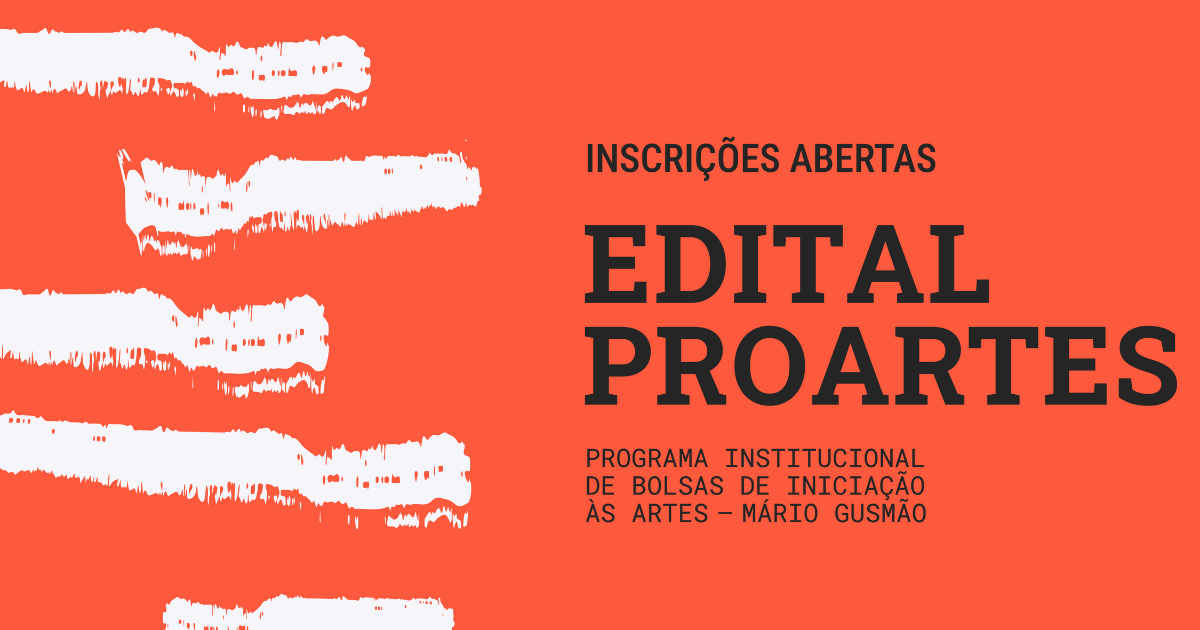 INSCRIÇÕES ABERTAS

EDITAL PROARTES

PROGRAMA INSTITUCIONAL DE BOLSAS DE INICIAÇÃO ÀS ARTES — MÁRIO GUSMÃO